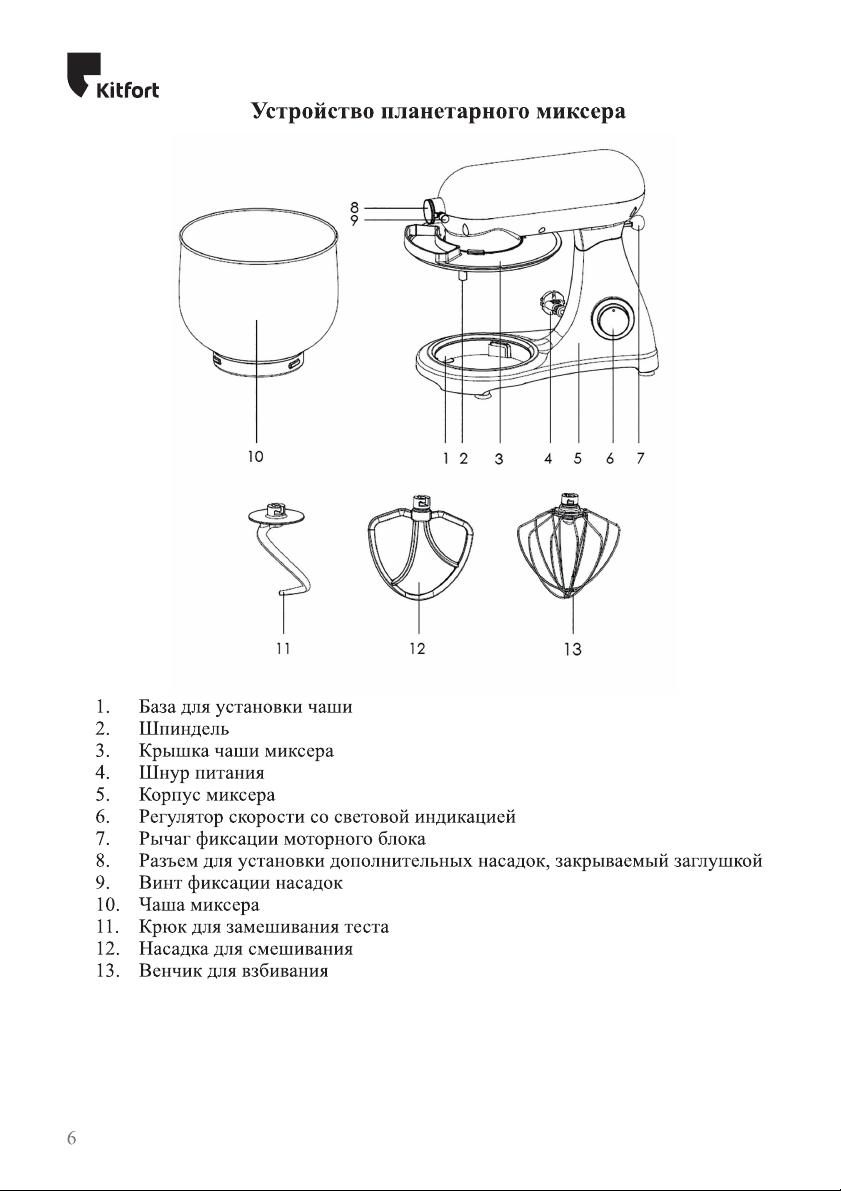 Kitfort

Устройство планетарного миксера

8
9
10
1 2 3 4 5 6 7
11
12
13

1. База для установки чаши
2. Шпиндель
3. Крышка чаши миксера
4. Шнур питания
5. Корпус миксера
6. Регулятор скорости со световой индикацией
7. Рычаг фиксации моторного блока
8. Разъем для установки дополнительных насадок, закрываемый заглушкой
9. Винт фиксации насадок
10. Чаша миксера
11. Крюк для замешивания теста
12. Насадка для смешивания
13. Венчик для взбивания

6